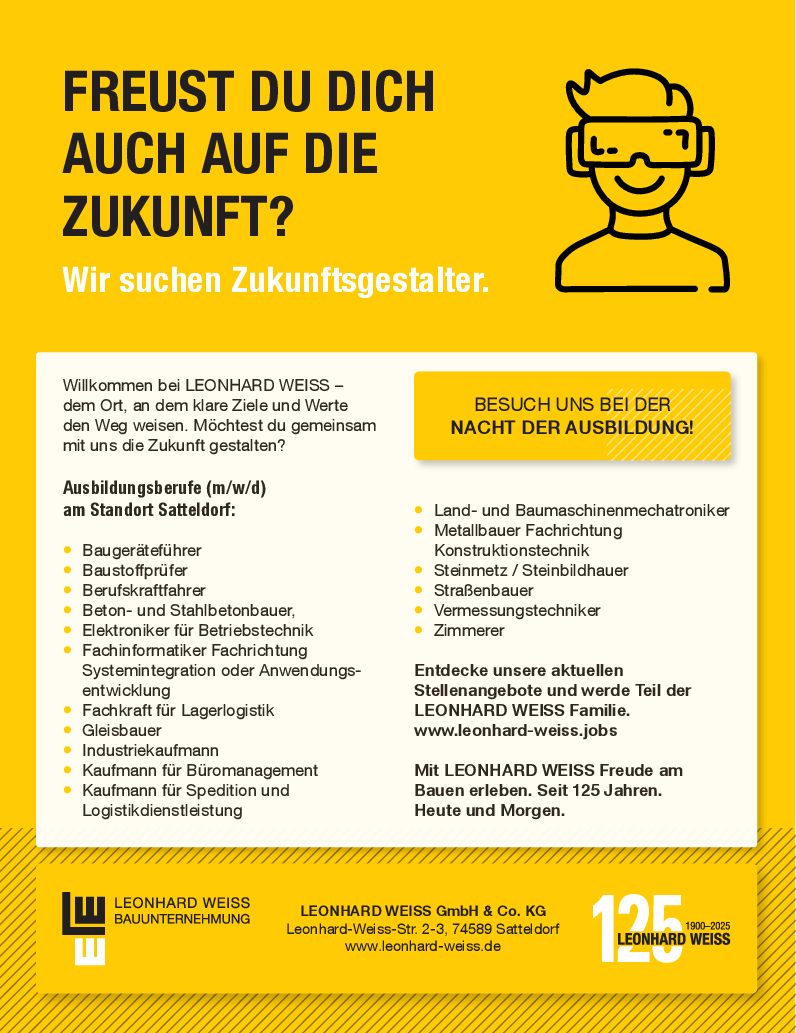 FREUST DU DICH AUCH AUF DIE ZUKUNFT?

Wir suchen Zukunftsgestalter.

Willkommen bei LEONHARD WEISS – dem Ort, an dem klare Ziele und Werte den Weg weisen. Möchtest du gemeinsam mit uns die Zukunft gestalten?

Ausbildungsberufe (m/w/d)
am Standort Satteldorf:

• Baugeräteführer
• Baustoffprüfer
• Berufskraftfahrer
• Beton- und Stahlbetonbauer,
• Elektroniker für Betriebstechnik
• Fachinformatiker Fachrichtung Systemintegration oder Anwendungsentwicklung
• Fachkraft für Lagerlogistik
• Gleisbauer
• Industriekaufmann
• Kaufmann für Büromanagement
• Kaufmann für Spedition und Logistikdienstleistung

BESUCH UNS BEI DER
NACHT DER AUSBILDUNG!

• Land- und Baumaschinenmechatroniker
• Metallbauer Fachrichtung Konstruktionstechnik
• Steinmetz / Steinbildhauer
• Straßenbauer
• Vermessungstechniker
• Zimmerer

Entdecke unsere aktuellen Stellenangebote und werde Teil der LEONHARD WEISS Familie.
www.leonhard-weiss.jobs

Mit LEONHARD WEISS Freude am Bauen erleben. Seit 125 Jahren. Heute und Morgen.

LEONHARD WEISS
BAUUNTERNEHMUNG

LEONHARD WEISS GmbH & Co. KG
Leonhard-Weiss-Str. 2-3, 74589 Satteldorf
www.leonhard-weiss.de

125
1900–2025
LEONHARD WEISS